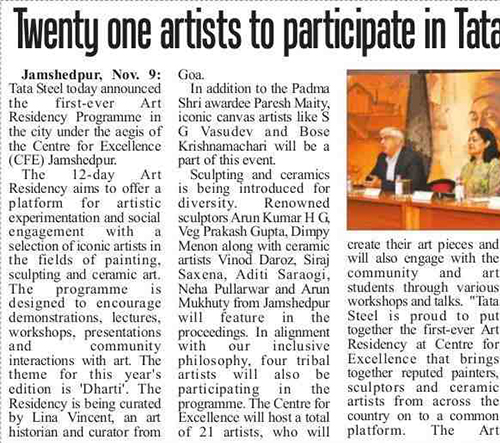 Twenty one artists to participate in Tata

Jamshedpur, Nov. 9: Tata Steel today announced the first-ever Art Residency Programme in the city under the aegis of the Centre for Excellence (CFE) Jamshedpur.

The 12-day Art Residency aims to offer a platform for artistic experimentation and social engagement with a selection of iconic artists in the fields of painting, sculpting and ceramic art. The programme is designed to encourage demonstrations, lectures, workshops, presentations and community interactions with art. The theme for this year's edition is 'Dharti'. The Residency is being curated by Lina Vincent, an art historian and curator from Goa.

In addition to the Padma Shri awardee Paresh Maity, iconic canvas artists like S G Vasudev and Bose Krishnamachari will be a part of this event.

Sculpting and ceramics is being introduced for diversity. Renowned sculptors Arun Kumar H G, Veg Prakash Gupta, Dimpy Menon along with ceramic artists Vinod Daroz, Siraj Saxena, Aditi Saraogi, Neha Pullarwar and Arun Mukhuty from Jamshedpur will feature in the proceedings. In alignment with our inclusive philosophy, four tribal artists will also be participating in the programme. The Centre for Excellence will host a total of 21 artists, who will create their art pieces and will also engage with the community and art students through various workshops and talks. "Tata Steel is proud to put together the first-ever Art Residency at Centre for Excellence that brings together reputed painters, sculptors and ceramic artists from across the country on to a common platform. The Art